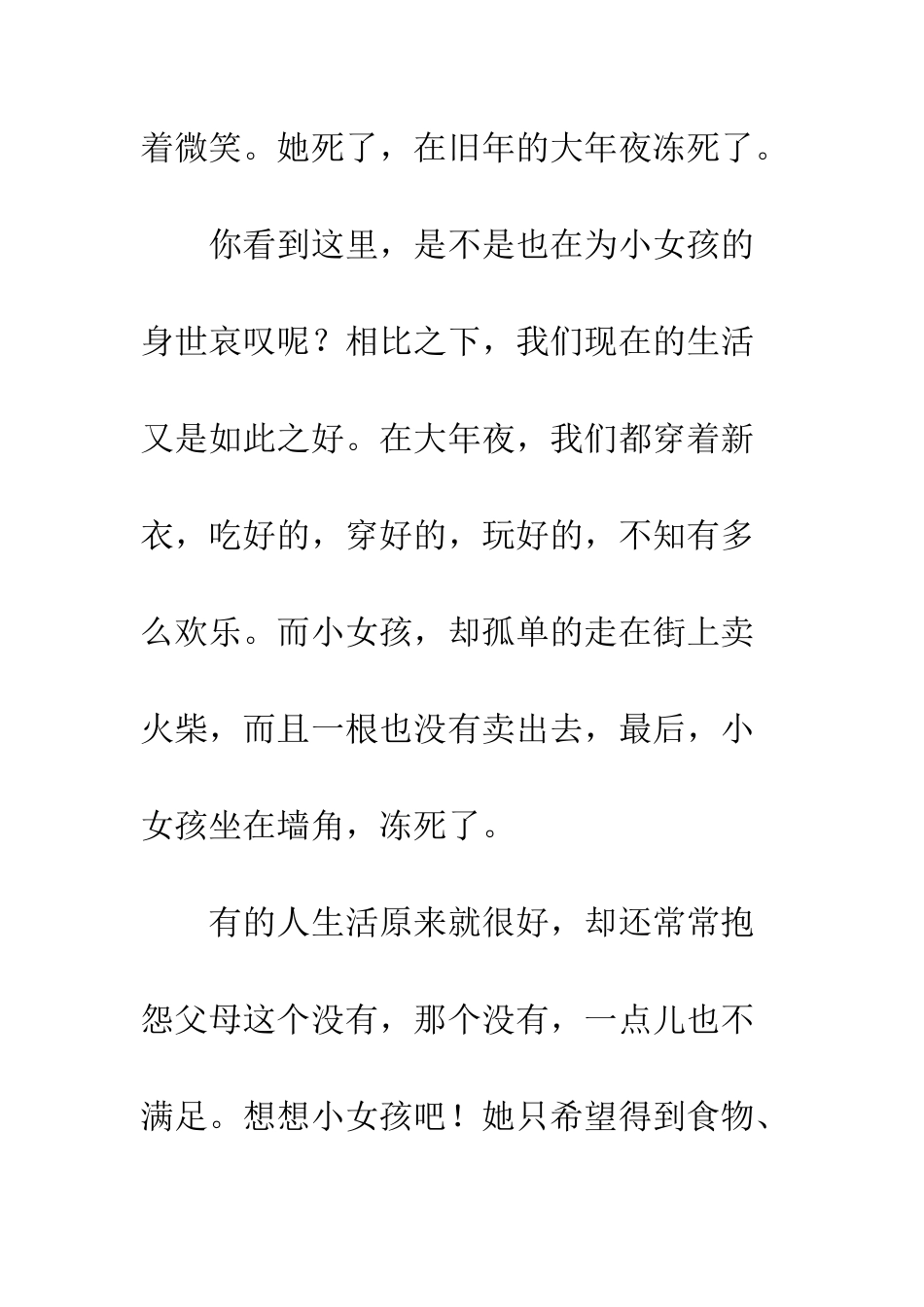 着微笑。她死了，在旧年的大年夜冻死了。

你看到这里，是不是也在为小女孩的身世哀叹呢？相比之下，我们现在的生活又是如此之好。在大年夜，我们都穿着新衣，吃好的，穿好的，玩好的，不知有多么欢乐。而小女孩，却孤单的走在街上卖火柴，而且一根也没有卖出去，最后，小女孩坐在墙角，冻死了。

有的人生活原来就很好，却还常常抱怨父母这个没有，那个没有，一点儿也不满足。想想小女孩吧！她只希望得到食物、